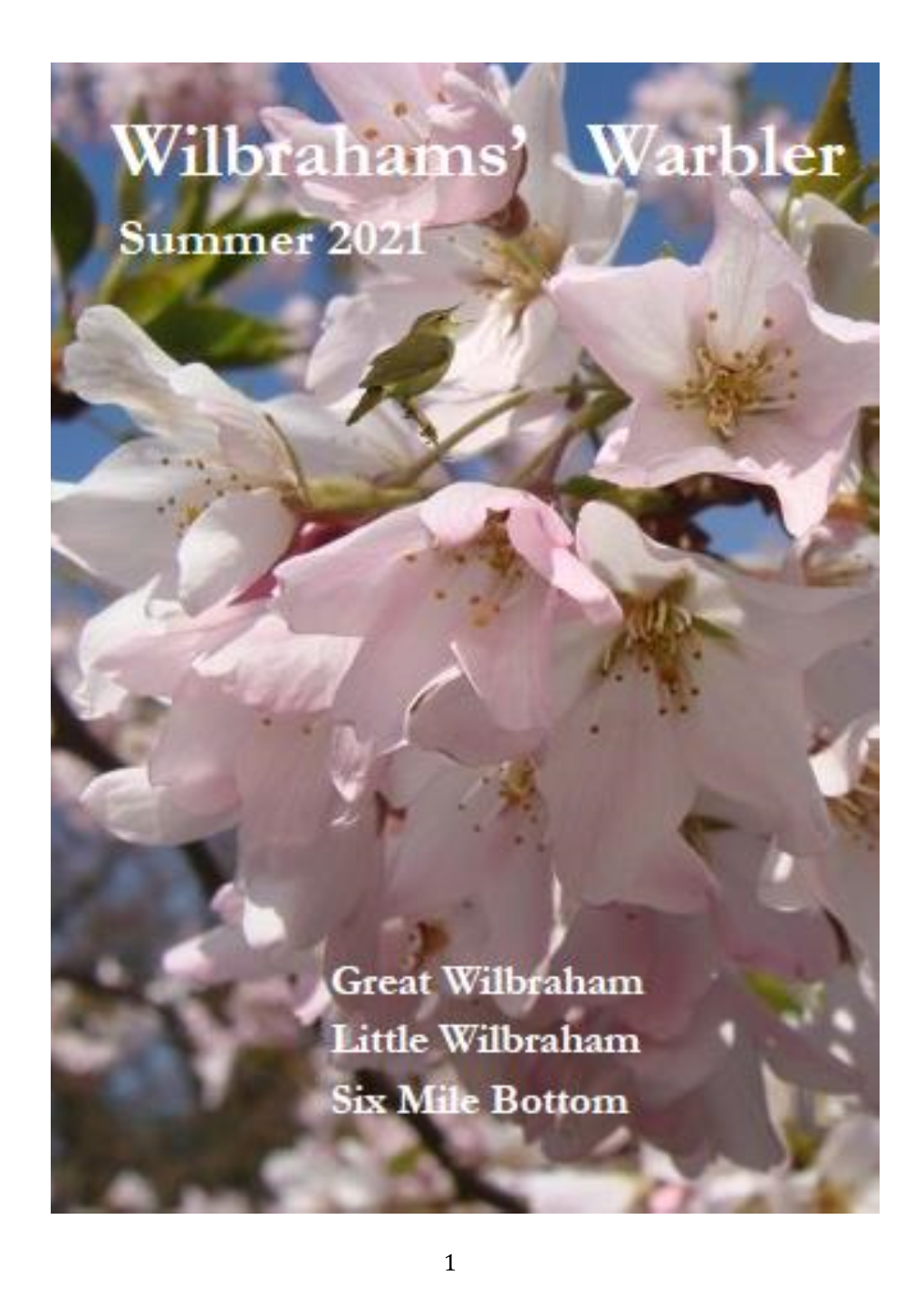 Wilbrahams' Warbler

Summer 2021

Great Wilbraham
Little Wilbraham
Six Mile Bottom

1